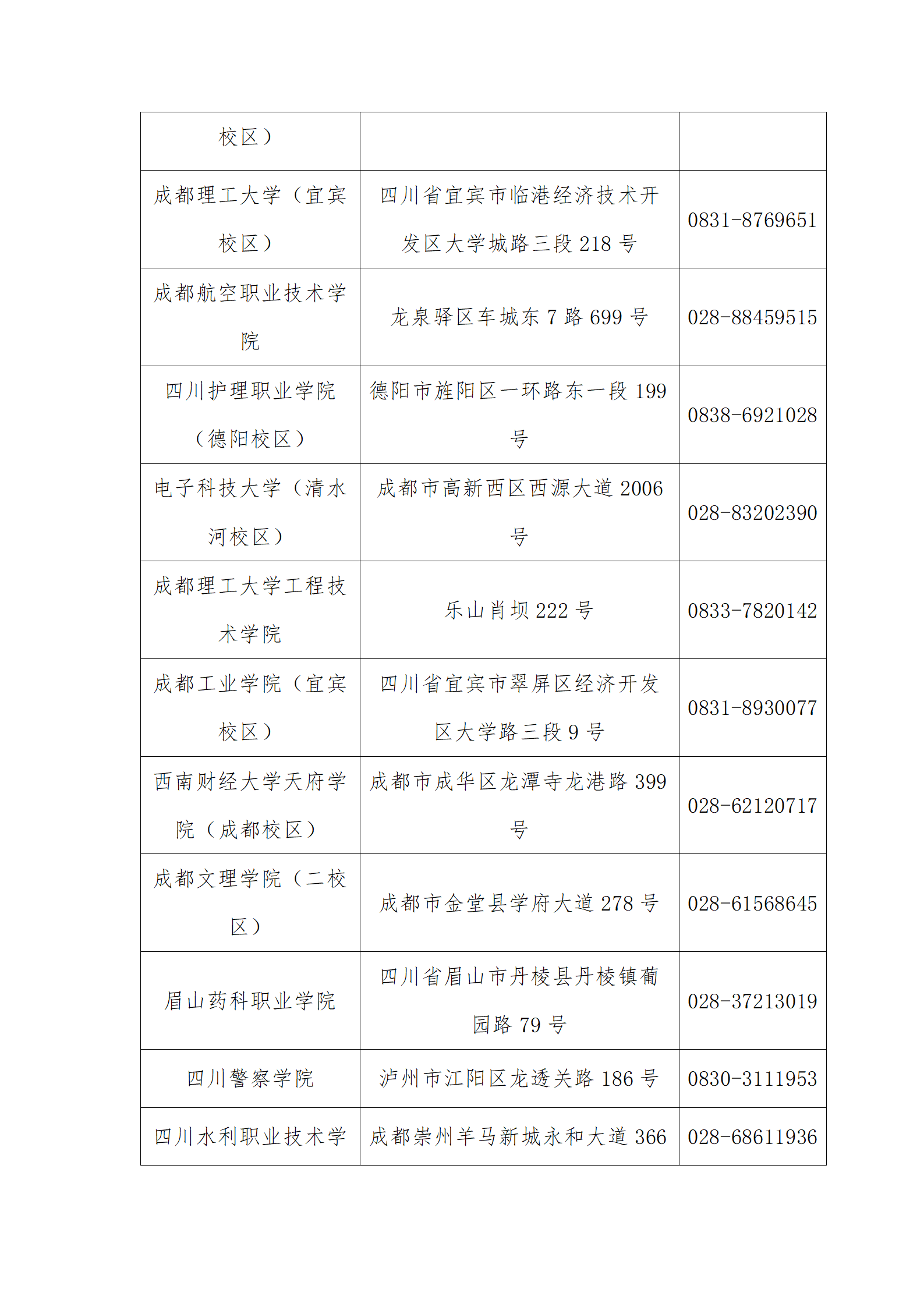 | 校区） | | |
|---|---|---|
| 成都理工大学（宜宾校区） | 四川省宜宾市临港经济技术开发区大学城路三段 218 号 | 0831-8769651 |
| 成都航空职业技术学院 | 龙泉驿区车城东 7 路 699 号 | 028-88459515 |
| 四川护理职业学院（德阳校区） | 德阳市旌阳区一环路东一段 199 号 | 0838-6921028 |
| 电子科技大学（清水河校区） | 成都市高新西区西源大道 2006 号 | 028-83202390 |
| 成都理工大学工程技术学院 | 乐山肖坝 222 号 | 0833-7820142 |
| 成都工业学院（宜宾校区） | 四川省宜宾市翠屏区经济开发区大学路三段 9 号 | 0831-8930077 |
| 西南财经大学天府学院（成都校区） | 成都市成华区龙潭寺龙港路 399 号 | 028-62120717 |
| 成都文理学院（二校区） | 成都市金堂县学府大道 278 号 | 028-61568645 |
| 眉山药科职业学院 | 四川省眉山市丹棱县丹棱镇葡园路 79 号 | 028-37213019 |
| 四川警察学院 | 泸州市江阳区龙透关路 186 号 | 0830-3111953 |
| 四川水利职业技术学 | 成都崇州羊马新城永和大道 366 | 028-68611936 |